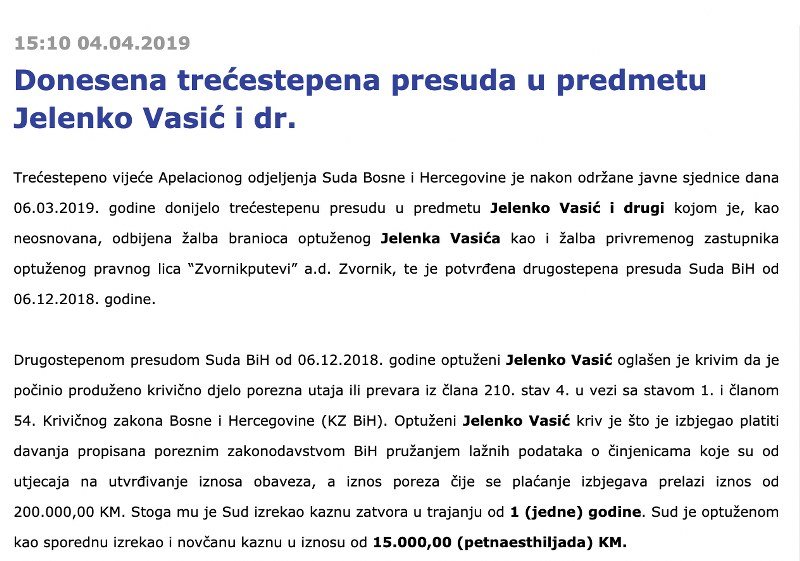 15:10 04.04.2019

Donesena trećestepena presuda u predmetu Jelenko Vasić i dr.

Trećestepeno vijeće Apelacionog odjeljenja Suda Bosne i Hercegovine je nakon održane javne sjednice dana 06.03.2019. godine donijelo trećestepenu presudu u predmetu Jelenko Vasić i drugi kojom je, kao neosnovana, odbijena žalba branioca optuženog Jelenka Vasića kao i žalba privremenog zastupnika optuženog pravnog lica "Zvornikputevi" a.d. Zvornik, te je potvrđena drugostepena presuda Suda BiH od 06.12.2018. godine.

Drugostepenom presudom Suda BiH od 06.12.2018. godine optuženi Jelenko Vasić oglašen je krivim da je počinio produženo krivično djelo porezna utaja ili prevara iz člana 210. stav 4. u vezi sa stavom 1. i članom 54. Krivičnog zakona Bosne i Hercegovine (KZ BiH). Optuženi Jelenko Vasić kriv je što je izbjegao platiti davanja propisana poreznim zakonodavstvom BiH pružanjem lažnih podataka o činjenicama koje su od utjecaja na utvrđivanje iznosa obaveza, a iznos poreza čije se plaćanje izbjegava prelazi iznos od 200.000,00 KM. Stoga mu je Sud izrekao kaznu zatvora u trajanju od 1 (jedne) godine. Sud je optuženom kao sporednu izrekao i novčanu kaznu u iznosu od 15.000,00 (petnaesthiljada) KM.